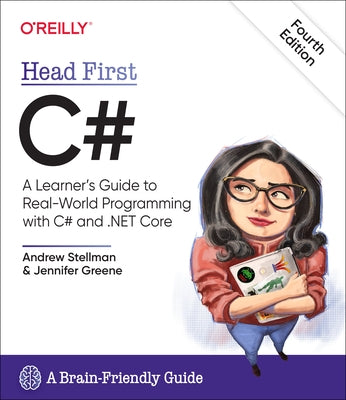 O'REILLY®

Fourth Edition

Head First

C#

A Learner's Guide to Real-World Programming with C# and .NET Core

Andrew Stellman & Jennifer Greene

A Brain-Friendly Guide